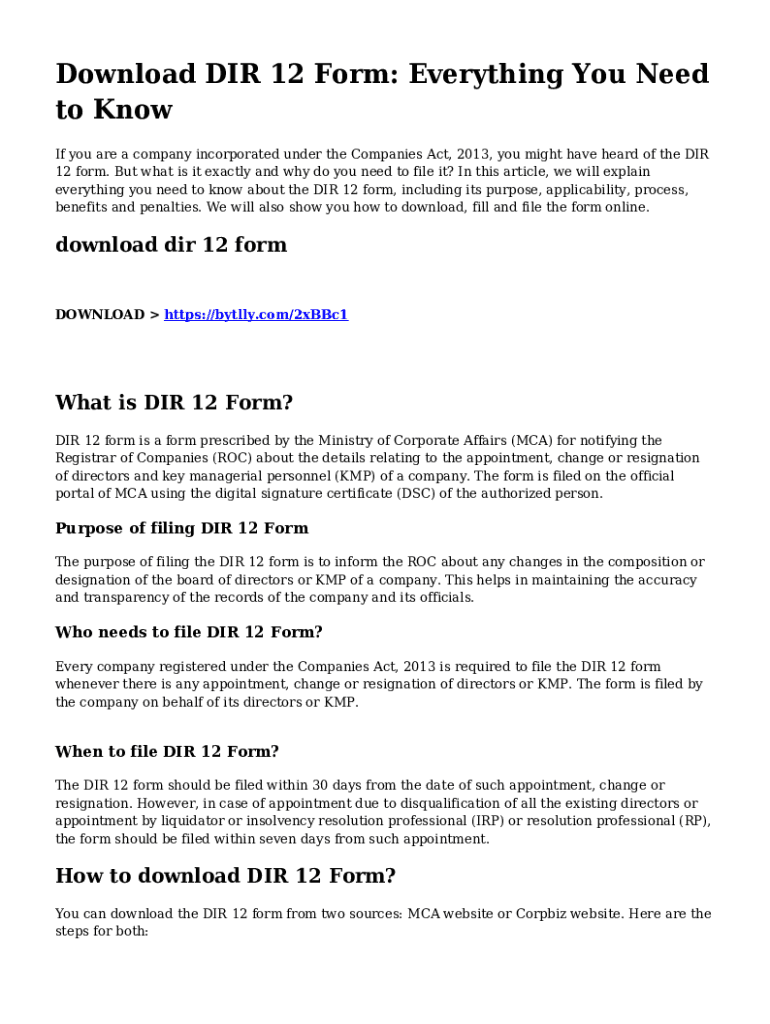 Download DIR 12 Form: Everything You Need to Know

If you are a company incorporated under the Companies Act, 2013, you might have heard of the DIR 12 form. But what is it exactly and why do you need to file it? In this article, we will explain everything you need to know about the DIR 12 form, including its purpose, applicability, process, benefits and penalties. We will also show you how to download, fill and file the form online.

download dir 12 form

DOWNLOAD > https://bytlly.com/2xBBc1

What is DIR 12 Form?

DIR 12 form is a form prescribed by the Ministry of Corporate Affairs (MCA) for notifying the Registrar of Companies (ROC) about the details relating to the appointment, change or resignation of directors and key managerial personnel (KMP) of a company. The form is filed on the official portal of MCA using the digital signature certificate (DSC) of the authorized person.

Purpose of filing DIR 12 Form

The purpose of filing the DIR 12 form is to inform the ROC about any changes in the composition or designation of the board of directors or KMP of a company. This helps in maintaining the accuracy and transparency of the records of the company and its officials.

Who needs to file DIR 12 Form?

Every company registered under the Companies Act, 2013 is required to file the DIR 12 form whenever there is any appointment, change or resignation of directors or KMP. The form is filed by the company on behalf of its directors or KMP.

When to file DIR 12 Form?

The DIR 12 form should be filed within 30 days from the date of such appointment, change or resignation. However, in case of appointment due to disqualification of all the existing directors or appointment by liquidator or insolvency resolution professional (IRP) or resolution professional (RP), the form should be filed within seven days from such appointment.

How to download DIR 12 Form?

You can download the DIR 12 form from two sources: MCA website or Corpbiz website. Here are the steps for both: